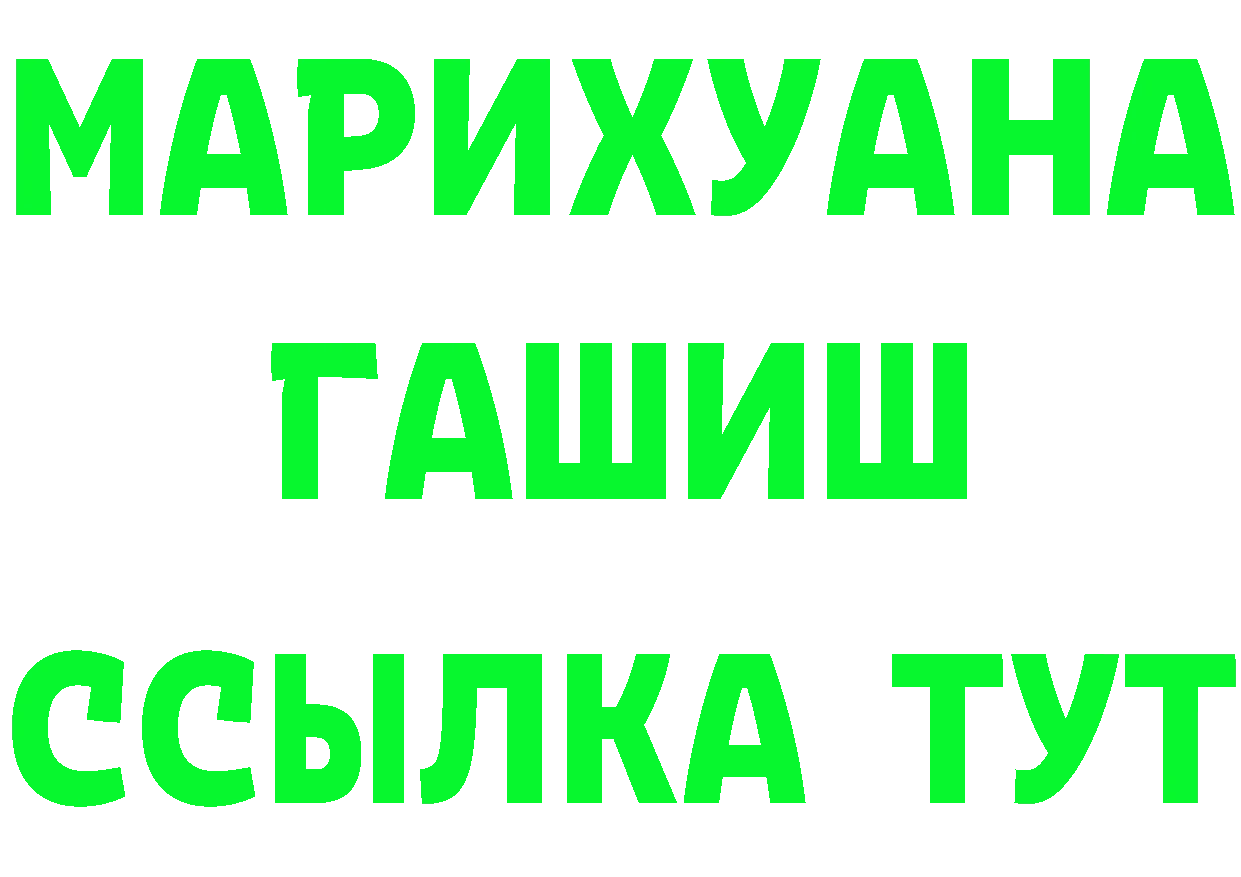 МАРИХУАНА
ГАШИШ
ССЫЛКА ТУТ